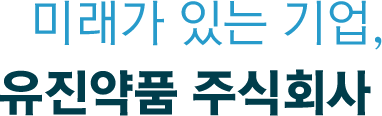 미래가 있는 기업,
유진약품 주식회사